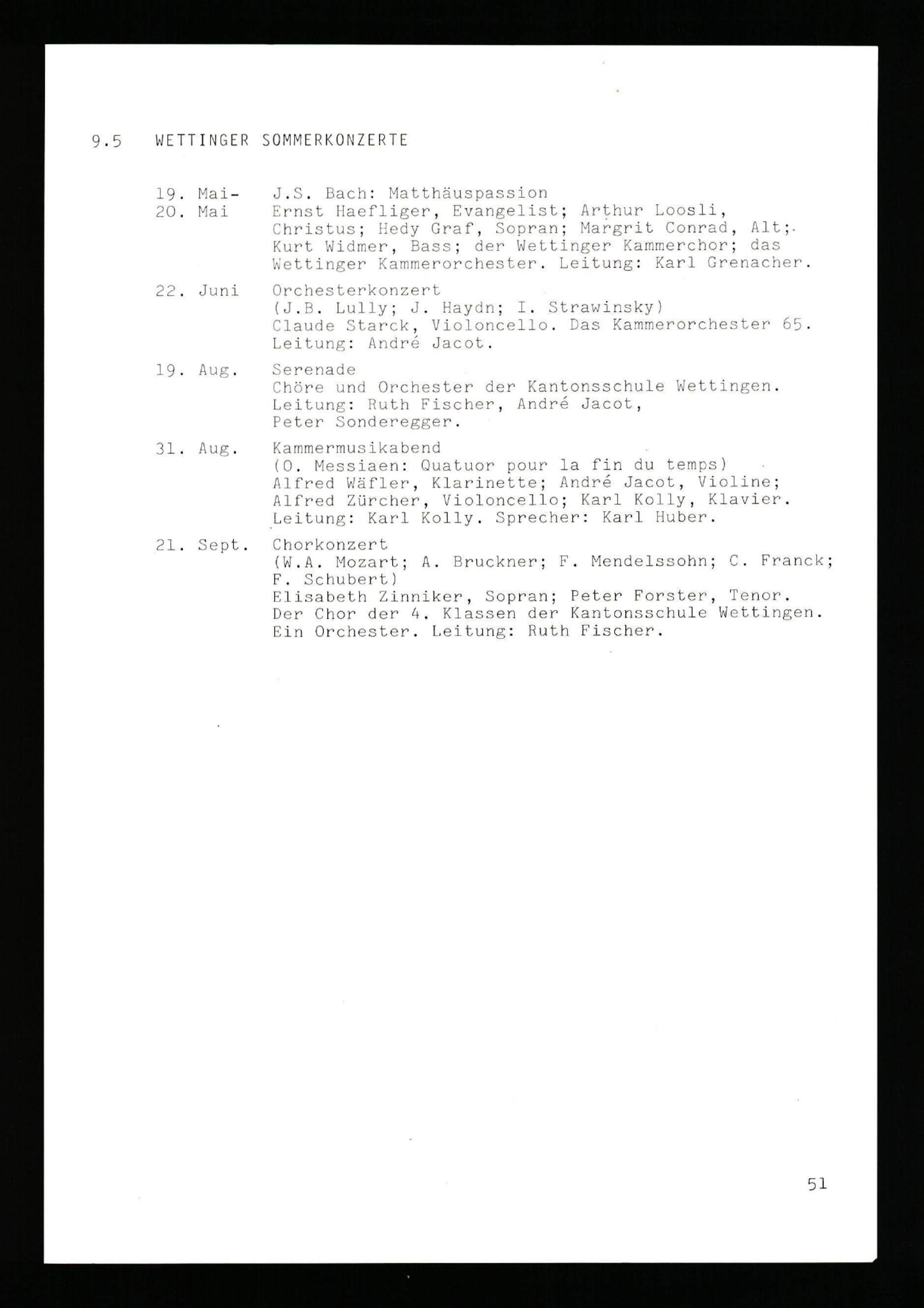 9.5 WETTINGER SOMMERKONZERTE

19. Mai- 20. Mai J.S. Bach: Matthäuspassion
Ernst Haefliger, Evangelist; Arthur Loosli, Christus; Hedy Graf, Sopran; Margrit Conrad, Alt; Kurt Widmer, Bass; der Wettinger Kammerchor; das Wettinger Kammerorchester. Leitung: Karl Grenacher.

22. Juni Orchesterkonzert
(J.B. Lully; J. Haydn; I. Strawinsky)
Claude Starck, Violoncello. Das Kammerorchester 65. Leitung: André Jacot.

19. Aug. Serenade
Chöre und Orchester der Kantonsschule Wettingen. Leitung: Ruth Fischer, André Jacot, Peter Sonderegger.

31. Aug. Kammermusikabend
(O. Messiaen: Quatuor pour la fin du temps)
Alfred Wäfler, Klarinette; André Jacot, Violine; Alfred Zürcher, Violoncello; Karl Kolly, Klavier. Leitung: Karl Kolly. Sprecher: Karl Huber.

21. Sept. Chorkonzert
(W.A. Mozart; A. Bruckner; F. Mendelssohn; C. Franck; F. Schubert)
Elisabeth Zinniker, Sopran; Peter Forster, Tenor. Der Chor der 4. Klassen der Kantonsschule Wettingen. Ein Orchester. Leitung: Ruth Fischer.

51